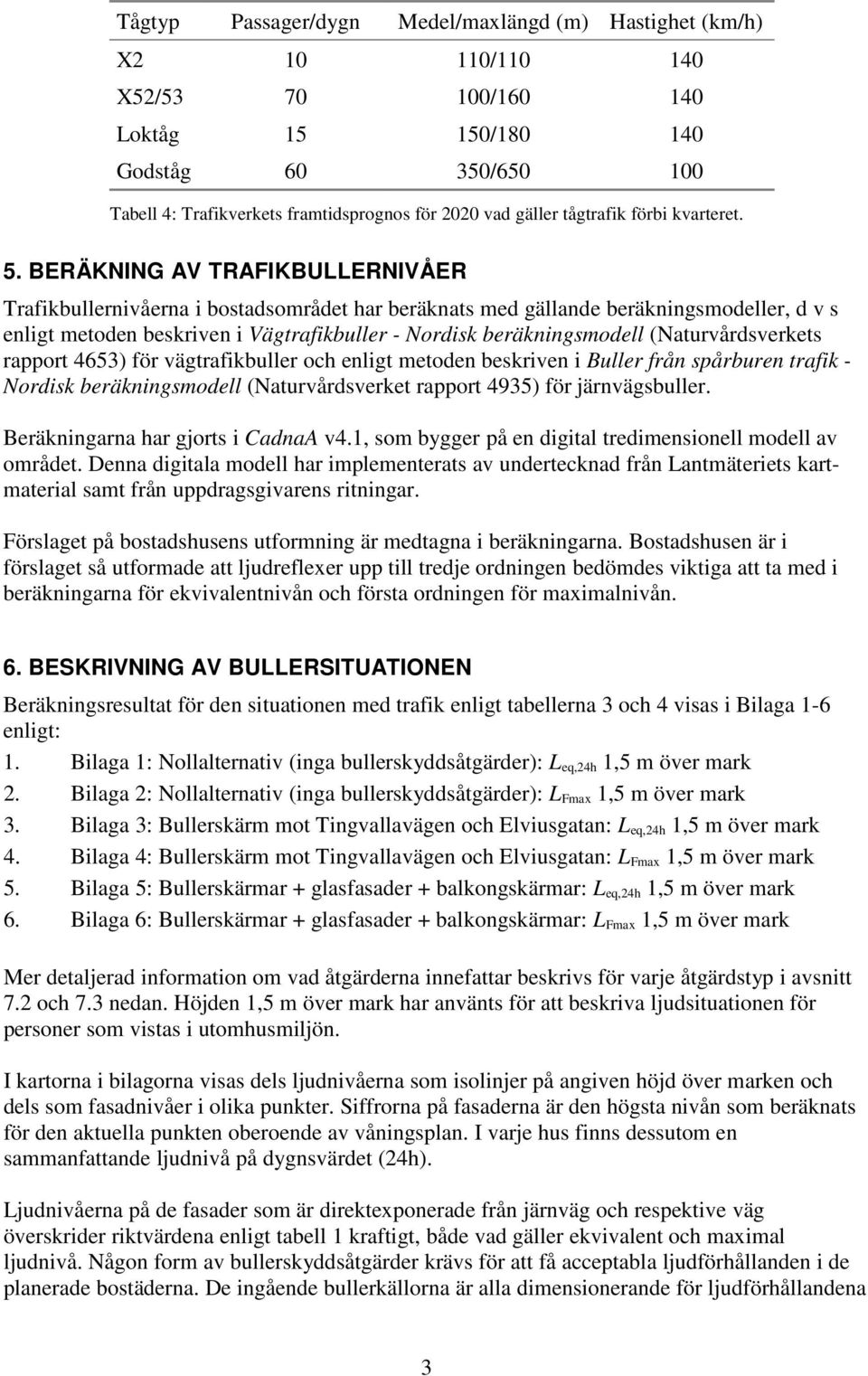 | Tågtyp | Passager/dygn | Medel/maxlängd (m) | Hastighet (km/h) |
|---|---|---|---|
| X2 | 10 | 110/110 | 140 |
| X52/53 | 70 | 100/160 | 140 |
| Loktåg | 15 | 150/180 | 140 |
| Godståg | 60 | 350/650 | 100 |

Tabell 4: Trafikverkets framtidsprognos för 2020 vad gäller tågtrafik förbi kvarteret.

5. BERÄKNING AV TRAFIKBULLERNIVÅER

Trafikbullernivåerna i bostadsområdet har beräknats med gällande beräkningsmodeller, d v s enligt metoden beskriven i Vägtrafikbuller - Nordisk beräkningsmodell (Naturvårdsverkets rapport 4653) för vägtrafikbuller och enligt metoden beskriven i Buller från spårburen trafik - Nordisk beräkningsmodell (Naturvårdsverket rapport 4935) för järnvägsbuller.

Beräkningarna har gjorts i CadnaA v4.1, som bygger på en digital tredimensionell modell av området. Denna digitala modell har implementerats av undertecknad från Lantmäteriets kartmaterial samt från uppdragsgivarens ritningar.

Förslaget på bostadshusens utformning är medtagna i beräkningarna. Bostadshusen är i förslaget så utformade att ljudreflexer upp till tredje ordningen bedömdes viktiga att ta med i beräkningarna för ekvivalentnivån och första ordningen för maximalnivån.

6. BESKRIVNING AV BULLERSITUATIONEN

Beräkningsresultat för den situationen med trafik enligt tabellerna 3 och 4 visas i Bilaga 1-6 enligt:
1. Bilaga 1: Nollalternativ (inga bullerskyddsåtgärder): $L_{eq,24h}$ 1,5 m över mark
2. Bilaga 2: Nollalternativ (inga bullerskyddsåtgärder): $L_{Fmax}$ 1,5 m över mark
3. Bilaga 3: Bullerskärm mot Tingvallavägen och Elviusgatan: $L_{eq,24h}$ 1,5 m över mark
4. Bilaga 4: Bullerskärm mot Tingvallavägen och Elviusgatan: $L_{Fmax}$ 1,5 m över mark
5. Bilaga 5: Bullerskärmar + glasfasader + balkongskärmar: $L_{eq,24h}$ 1,5 m över mark
6. Bilaga 6: Bullerskärmar + glasfasader + balkongskärmar: $L_{Fmax}$ 1,5 m över mark

Mer detaljerad information om vad åtgärderna innefattar beskrivs för varje åtgärdstyp i avsnitt 7.2 och 7.3 nedan. Höjden 1,5 m över mark har använts för att beskriva ljudsituationen för personer som vistas i utomhusmiljön.

I kartorna i bilagorna visas dels ljudnivåerna som isolinjer på angiven höjd över marken och dels som fasadnivåer i olika punkter. Siffrorna på fasaderna är den högsta nivån som beräknats för den aktuella punkten oberoende av våningsplan. I varje hus finns dessutom en sammanfattande ljudnivå på dygnsvärdet (24h).

Ljudnivåerna på de fasader som är direktexponerade från järnväg och respektive väg överskrider riktvärdena enligt tabell 1 kraftigt, både vad gäller ekvivalent och maximal ljudnivå. Någon form av bullerskyddsåtgärder krävs för att få acceptabla ljudförhållanden i de planerade bostäderna. De ingående bullerkällorna är alla dimensionerande för ljudförhållandena

3